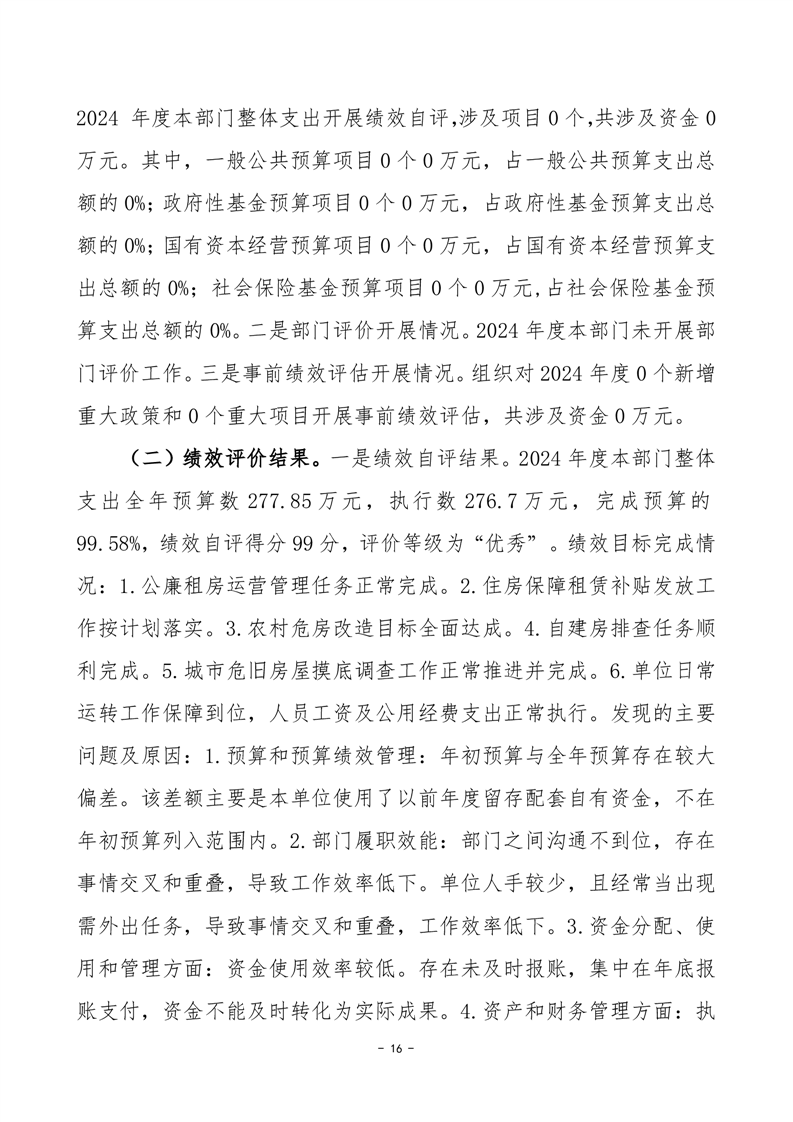 2024 年度本部门整体支出开展绩效自评，涉及项目 0 个，共涉及资金 0 万元。其中，一般公共预算项目 0 个 0 万元，占一般公共预算支出总额的 0%；政府性基金预算项目 0 个 0 万元，占政府性基金预算支出总额的 0%；国有资本经营预算项目 0 个 0 万元，占国有资本经营预算支出总额的 0%；社会保险基金预算项目 0 个 0 万元，占社会保险基金预算支出总额的 0%。二是部门评价开展情况。2024 年度本部门未开展部门评价工作。三是事前绩效评估开展情况。组织对 2024 年度 0 个新增重大政策和 0 个重大项目开展事前绩效评估，共涉及资金 0 万元。

（二）绩效评价结果。一是绩效自评结果。2024 年度本部门整体支出全年预算数 277.85 万元，执行数 276.7 万元，完成预算的 99.58%，绩效自评得分 99 分，评价等级为“优秀”。绩效目标完成情况：1.公廉租房运营管理任务正常完成。2.住房保障租赁补贴发放工作按计划落实。3.农村危房改造目标全面达成。4.自建房排查任务顺利完成。5.城市危旧房屋摸底调查工作正常推进并完成。6.单位日常运转工作保障到位，人员工资及公用经费支出正常执行。发现的主要问题及原因：1.预算和预算绩效管理：年初预算与全年预算存在较大偏差。该差额主要是本单位使用了以前年度留存配套自有资金，不在年初预算列入范围内。2.部门履职效能：部门之间沟通不到位，存在事情交叉和重叠，导致工作效率低下。单位人手较少，且经常当出现需外出任务，导致事情交叉和重叠，工作效率低下。3.资金分配、使用和管理方面：资金使用效率较低。存在未及时报账，集中在年底报账支付，资金不能及时转化为实际成果。4.资产和财务管理方面：执

－ 16 －